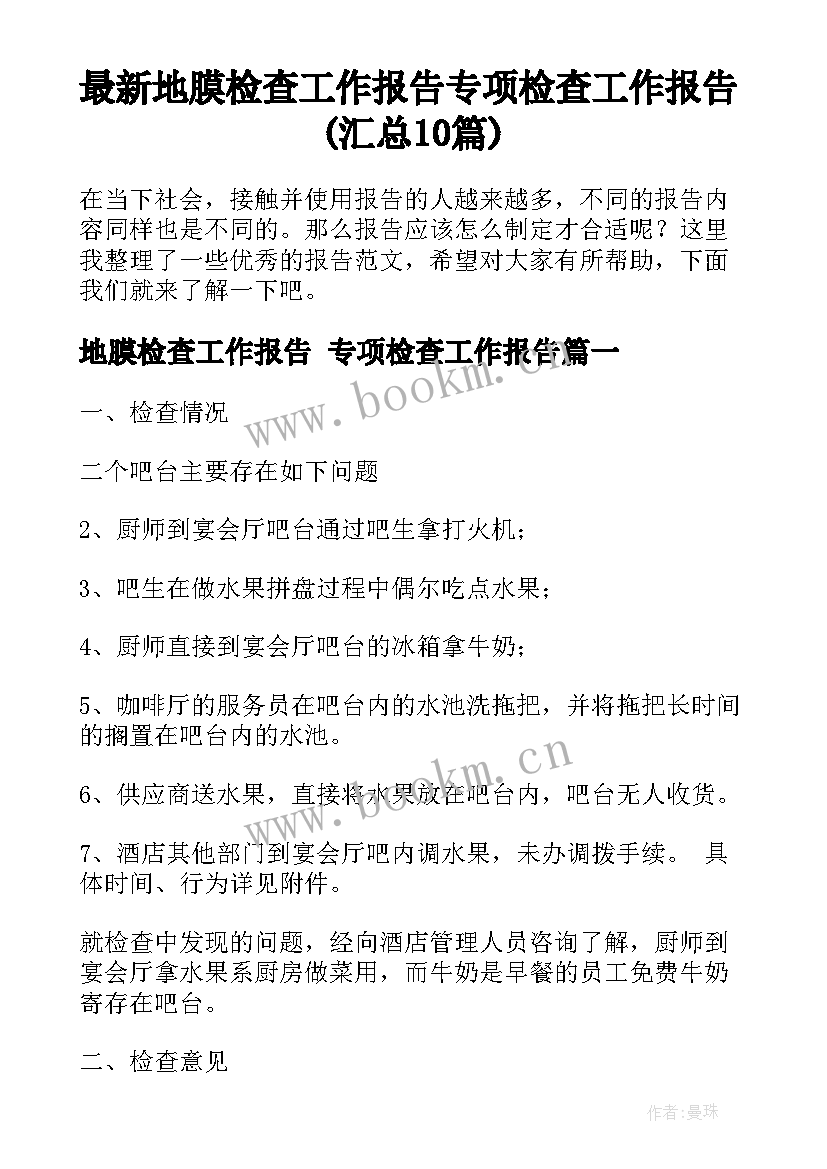 最新地膜检查工作报告专项检查工作报告(汇总10篇)

在当下社会，接触并使用报告的人越来越多，不同的报告内容同样也是不同的。那么报告应该怎么制定才合适呢？这里我整理了一些优秀的报告范文，希望对大家有所帮助，下面我们就来了解一下吧。

地膜检查工作报告 专项检查工作报告篇一

www.bookm.cn

一、检查情况

二个吧台主要存在如下问题

2、厨师到宴会厅吧台通过吧生拿打火机；

3、吧生在做水果拼盘过程中偶尔吃点水果；

4、厨师直接到宴会厅吧台的冰箱拿牛奶；

5、咖啡厅的服务员在吧台内的水池洗拖把，并将拖把长时间的搁置在吧台内的水池。

www.bookm.cn

6、供应商送水果，直接将水果放在吧台内，吧台无人收货。

7、酒店其他部门到宴会厅吧内调水果，未办调拨手续。 具体时间、行为详见附件。

就检查中发现的问题，经向酒店管理人员咨询了解，厨师到宴会厅拿水果系厨房做菜用，而牛奶是早餐的员工免费牛奶寄存在吧台。

二、检查意见

作者：曼珠